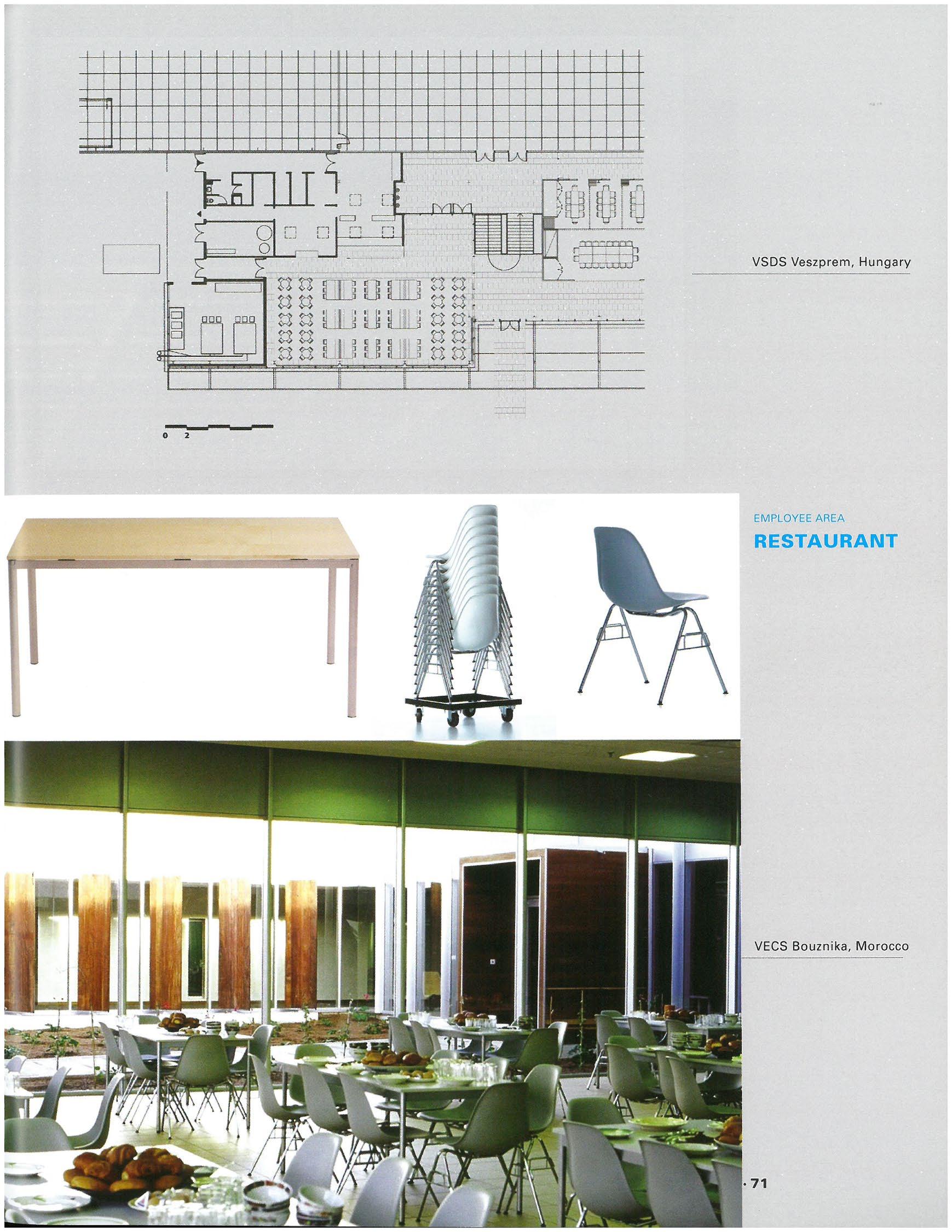 0 2

VSDS Veszprem, Hungary

EMPLOYEE AREA

RESTAURANT

VECS Bouznika, Morocco

· 71